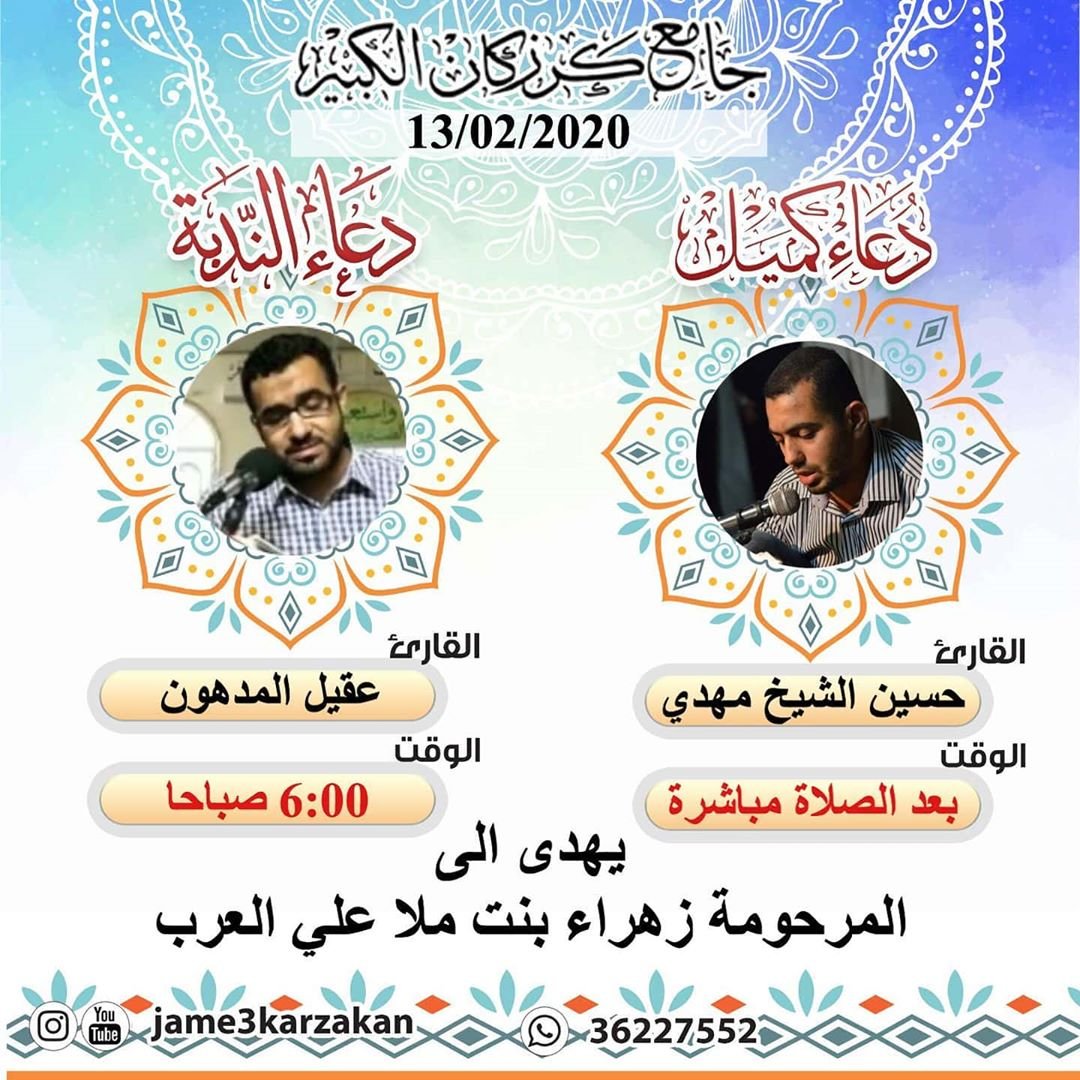 جامع كرزكان الكبير
13/02/2020

دعاء كميل
القارئ
حسين الشيخ مهدي
الوقت
بعد الصلاة مباشرة

دعاء الندبة
القارئ
عقيل المدهون
الوقت
6:00 صباحا

يهدى الى
المرحومة زهراء بنت ملا علي العرب

You Tube jame3karzakan
36227552